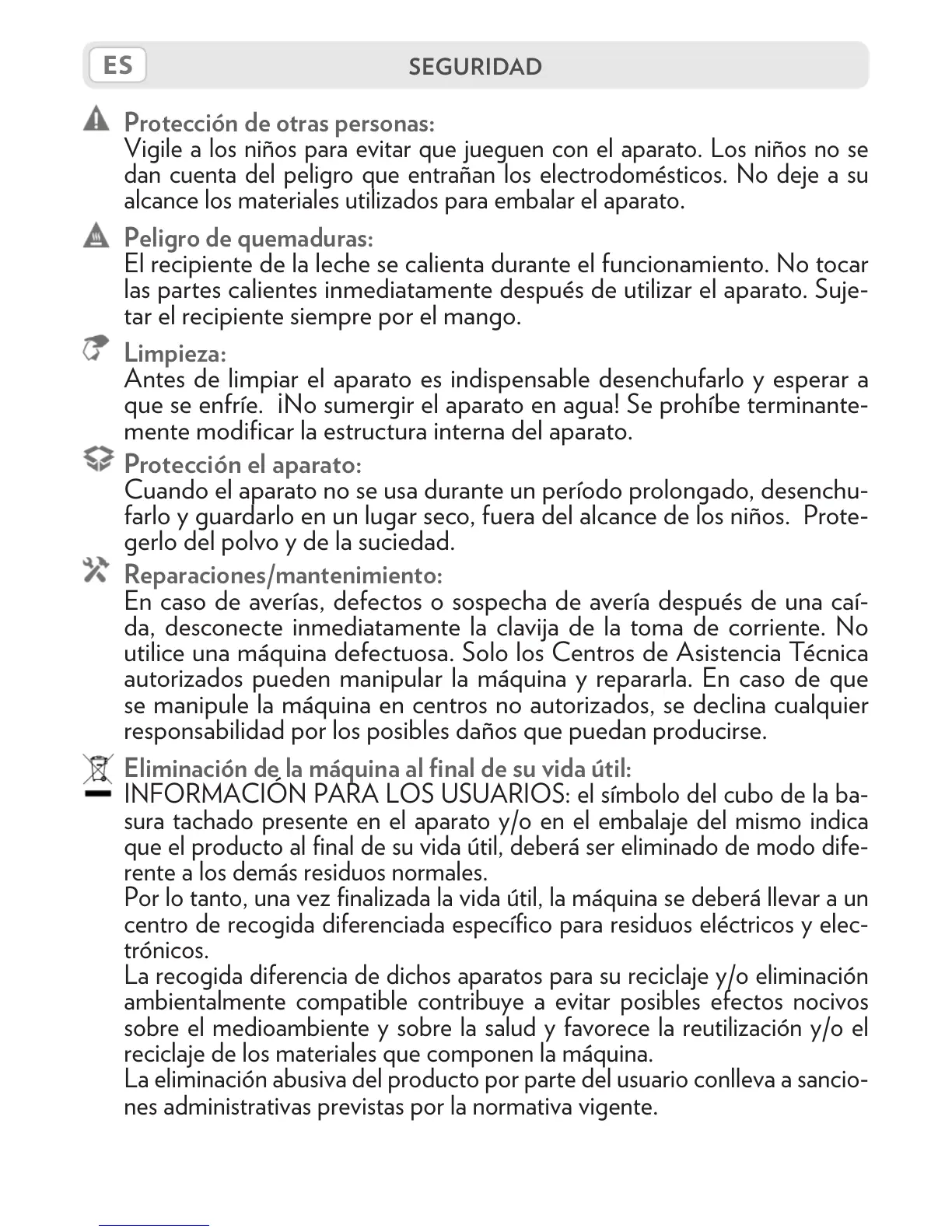 ES

SEGURIDAD

Protección de otras personas:
Vigile a los niños para evitar que jueguen con el aparato. Los niños no se dan cuenta del peligro que entrañan los electrodomésticos. No deje a su alcance los materiales utilizados para embalar el aparato.

Peligro de quemaduras:
El recipiente de la leche se calienta durante el funcionamiento. No tocar las partes calientes inmediatamente después de utilizar el aparato. Sujetar el recipiente siempre por el mango.

Limpieza:
Antes de limpiar el aparato es indispensable desenchufarlo y esperar a que se enfríe. ¡No sumergir el aparato en agua! Se prohíbe terminantemente modificar la estructura interna del aparato.

Protección el aparato:
Cuando el aparato no se usa durante un período prolongado, desenchufarlo y guardarlo en un lugar seco, fuera del alcance de los niños. Protegerlo del polvo y de la suciedad.

Reparaciones/mantenimiento:
En caso de averías, defectos o sospecha de avería después de una caída, desconecte inmediatamente la clavija de la toma de corriente. No utilice una máquina defectuosa. Solo los Centros de Asistencia Técnica autorizados pueden manipular la máquina y repararla. En caso de que se manipule la máquina en centros no autorizados, se declina cualquier responsabilidad por los posibles daños que puedan producirse.

Eliminación de la máquina al final de su vida útil:
INFORMACIÓN PARA LOS USUARIOS: el símbolo del cubo de la basura tachado presente en el aparato y/o en el embalaje del mismo indica que el producto al final de su vida útil, deberá ser eliminado de modo diferente a los demás residuos normales.
Por lo tanto, una vez finalizada la vida útil, la máquina se deberá llevar a un centro de recogida diferenciada específico para residuos eléctricos y electrónicos.
La recogida diferencia de dichos aparatos para su reciclaje y/o eliminación ambientalmente compatible contribuye a evitar posibles efectos nocivos sobre el medioambiente y sobre la salud y favorece la reutilización y/o el reciclaje de los materiales que componen la máquina.
La eliminación abusiva del producto por parte del usuario conlleva a sanciones administrativas previstas por la normativa vigente.